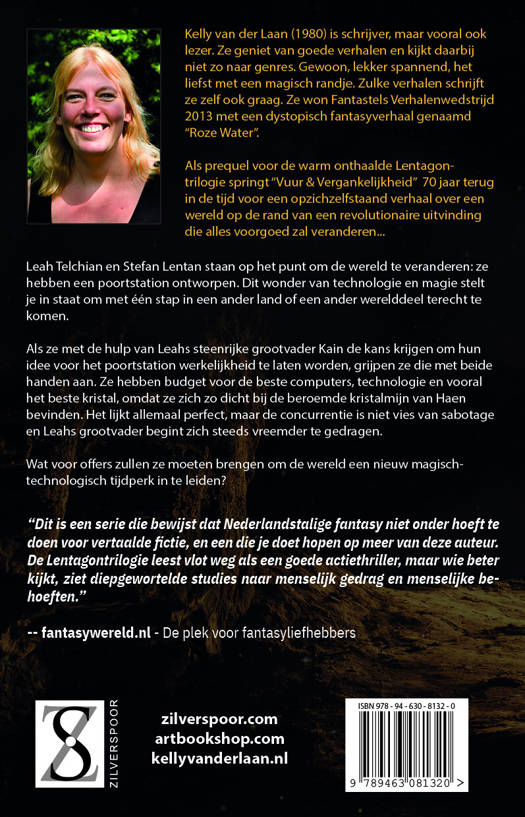 Kelly van der Laan (1980) is schrijver, maar vooral ook lezer. Ze geniet van goede verhalen en kijkt daarbij niet zo naar genres. Gewoon, lekker spannend, het liefst met een magisch randje. Zulke verhalen schrijft ze zelf ook graag. Ze won Fantastels Verhalenwedstrijd 2013 met een dystopisch fantasyverhaal genaamd "Roze Water".

Als prequel voor de warm onthaalde Lentagon-trilogie springt "Vuur & Vergankelijkheid" 70 jaar terug in de tijd voor een opzichzelfstaand verhaal over een wereld op de rand van een revolutionaire uitvinding die alles voorgoed zal veranderen...

Leah Telchian en Stefan Lentan staan op het punt om de wereld te veranderen: ze hebben een poortstation ontworpen. Dit wonder van technologie en magie stelt je in staat om met één stap in een ander land of een ander werelddeel terecht te komen.

Als ze met de hulp van Leahs steenrijke grootvader Kain de kans krijgen om hun idee voor het poortstation werkelijkheid te laten worden, grijpen ze die met beide handen aan. Ze hebben budget voor de beste computers, technologie en vooral het beste kristal, omdat ze zich zo dicht bij de beroemde kristalmijn van Haen bevinden. Het lijkt allemaal perfect, maar de concurrentie is niet vies van sabotage en Leahs grootvader begint zich steeds vreemder te gedragen.

Wat voor offers zullen ze moeten brengen om de wereld een nieuw magisch-technologisch tijdperk in te leiden?

"Dit is een serie die bewijst dat Nederlandstalige fantasy niet onder hoeft te doen voor vertaalde fictie, en een die je doet hopen op meer van deze auteur. De Lentagontrilogie leest vlot weg als een goede actiethriller, maar wie beter kijkt, ziet diepgewortelde studies naar menselijk gedrag en menselijke behoeften."

-- fantasywereld.nl - De plek voor fantasyliefhebbers

ZILVERSPOOR

zilverspoor.com
artbookshop.com
kellyvanderlaan.nl

ISBN 978 - 94 - 630 - 8132 - 0
9 789463 081320 >